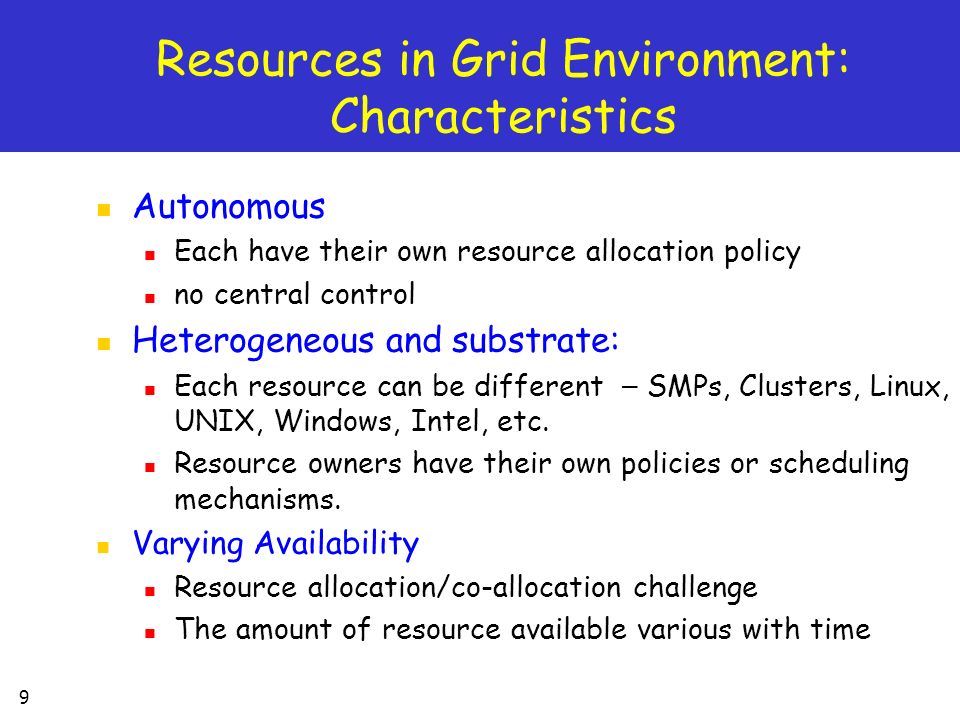 Resources in Grid Environment: Characteristics

- Autonomous
  - Each have their own resource allocation policy
  - no central control
- Heterogeneous and substrate:
  - Each resource can be different – SMPs, Clusters, Linux, UNIX, Windows, Intel, etc.
  - Resource owners have their own policies or scheduling mechanisms.
- Varying Availability
  - Resource allocation/co-allocation challenge
  - The amount of resource available various with time

9